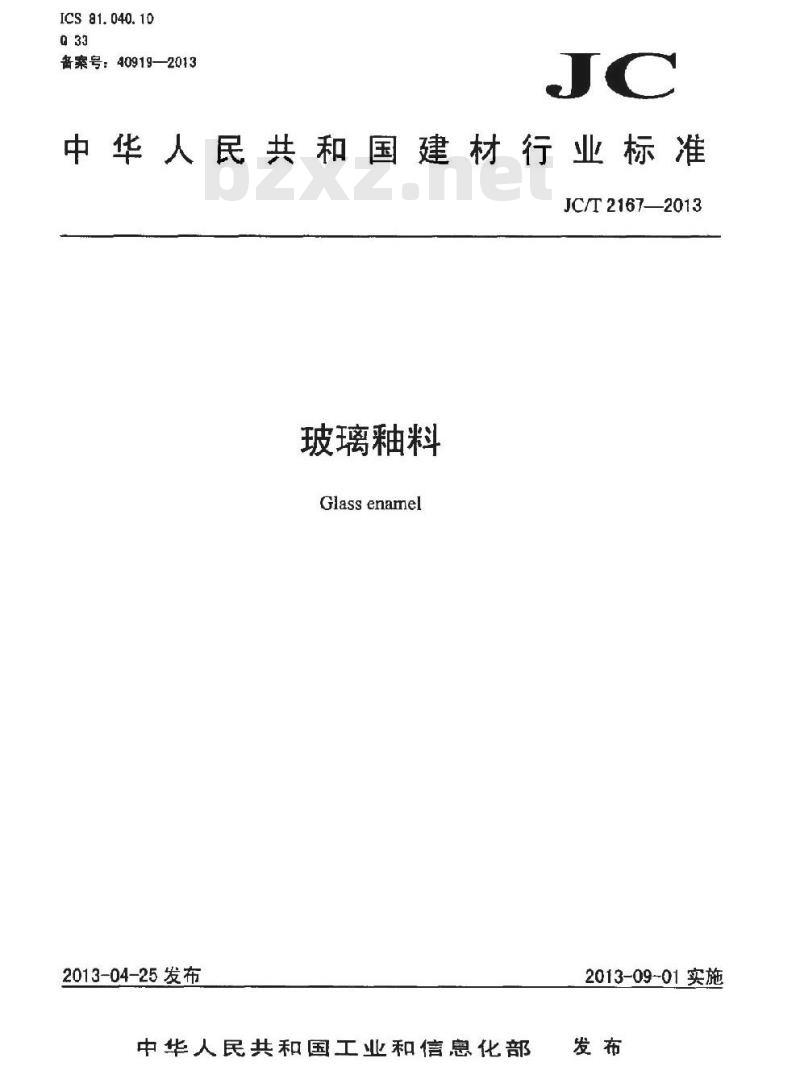 ICS 81.040.10
Q 33
备案号：40919—2013

JC

中华人民共和国建材行业标准

bzxz.net

JC/T 2167—2013

玻璃釉料

Glass enamel

2013-04-25 发布

2013-09-01 实施

中华人民共和国工业和信息化部 发布